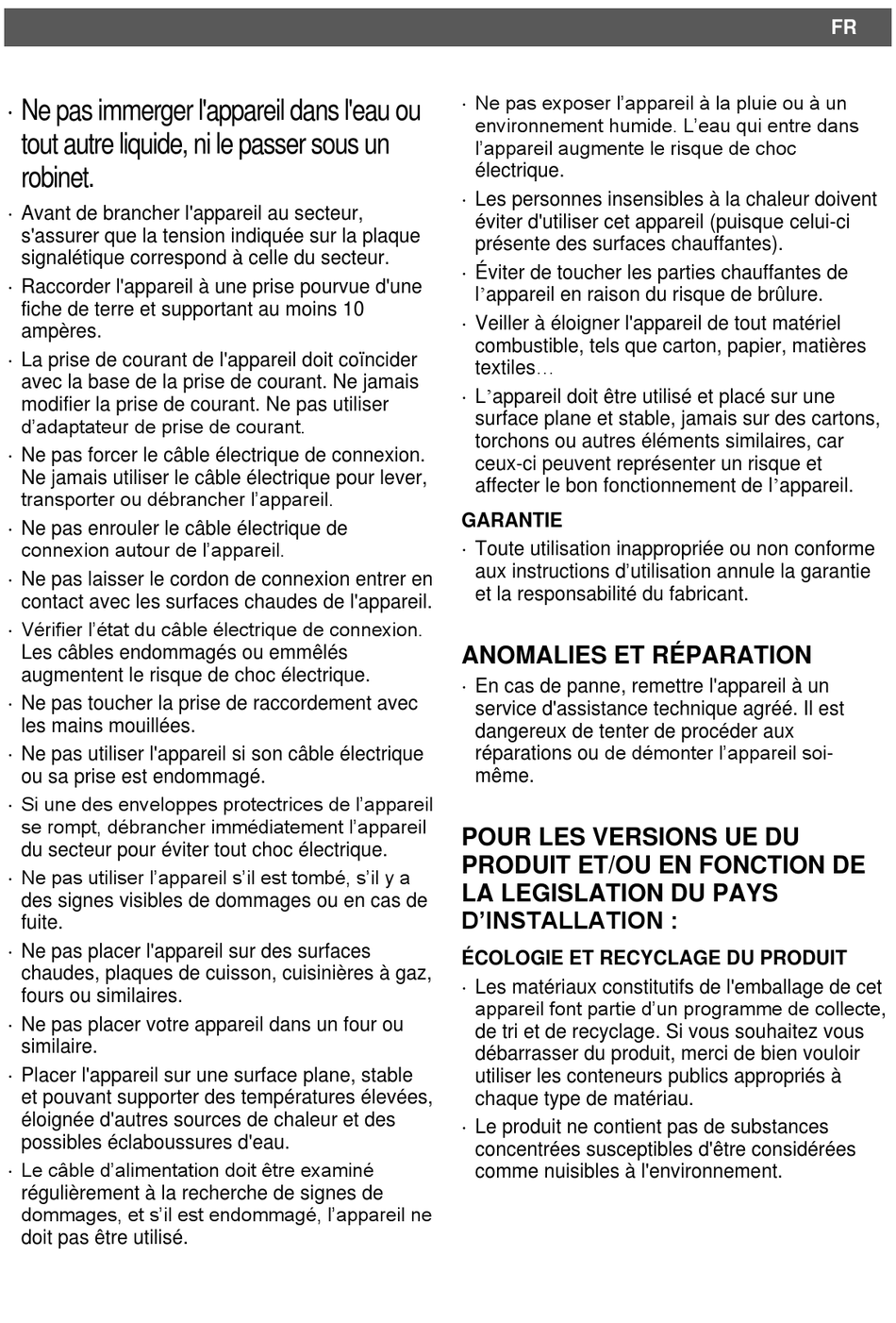 FR

· Ne pas immerger l'appareil dans l'eau ou tout autre liquide, ni le passer sous un robinet.

· Avant de brancher l'appareil au secteur, s'assurer que la tension indiquée sur la plaque signalétique correspond à celle du secteur.

· Raccorder l'appareil à une prise pourvue d'une fiche de terre et supportant au moins 10 ampères.

· La prise de courant de l'appareil doit coïncider avec la base de la prise de courant. Ne jamais modifier la prise de courant. Ne pas utiliser d'adaptateur de prise de courant.

· Ne pas forcer le câble électrique de connexion. Ne jamais utiliser le câble électrique pour lever, transporter ou débrancher l'appareil.

· Ne pas enrouler le câble électrique de connexion autour de l'appareil.

· Ne pas laisser le cordon de connexion entrer en contact avec les surfaces chaudes de l'appareil.

· Vérifier l'état du câble électrique de connexion. Les câbles endommagés ou emmêlés augmentent le risque de choc électrique.

· Ne pas toucher la prise de raccordement avec les mains mouillées.

· Ne pas utiliser l'appareil si son câble électrique ou sa prise est endommagé.

· Si une des enveloppes protectrices de l'appareil se rompt, débrancher immédiatement l'appareil du secteur pour éviter tout choc électrique.

· Ne pas utiliser l'appareil s'il est tombé, s'il y a des signes visibles de dommages ou en cas de fuite.

· Ne pas placer l'appareil sur des surfaces chaudes, plaques de cuisson, cuisinières à gaz, fours ou similaires.

· Ne pas placer votre appareil dans un four ou similaire.

· Placer l'appareil sur une surface plane, stable et pouvant supporter des températures élevées, éloignée d'autres sources de chaleur et des possibles éclaboussures d'eau.

· Le câble d'alimentation doit être examiné régulièrement à la recherche de signes de dommages, et s'il est endommagé, l'appareil ne doit pas être utilisé.

· Ne pas exposer l'appareil à la pluie ou à un environnement humide. L'eau qui entre dans l'appareil augmente le risque de choc électrique.

· Les personnes insensibles à la chaleur doivent éviter d'utiliser cet appareil (puisque celui-ci présente des surfaces chauffantes).

· Éviter de toucher les parties chauffantes de l'appareil en raison du risque de brûlure.

· Veiller à éloigner l'appareil de tout matériel combustible, tels que carton, papier, matières textiles…

· L'appareil doit être utilisé et placé sur une surface plane et stable, jamais sur des cartons, torchons ou autres éléments similaires, car ceux-ci peuvent représenter un risque et affecter le bon fonctionnement de l'appareil.

GARANTIE

· Toute utilisation inappropriée ou non conforme aux instructions d'utilisation annule la garantie et la responsabilité du fabricant.

ANOMALIES ET RÉPARATION

· En cas de panne, remettre l'appareil à un service d'assistance technique agréé. Il est dangereux de tenter de procéder aux réparations ou de démonter l'appareil soi-même.

POUR LES VERSIONS UE DU PRODUIT ET/OU EN FONCTION DE LA LEGISLATION DU PAYS D'INSTALLATION :

ÉCOLOGIE ET RECYCLAGE DU PRODUIT

· Les matériaux constitutifs de l'emballage de cet appareil font partie d'un programme de collecte, de tri et de recyclage. Si vous souhaitez vous débarrasser du produit, merci de bien vouloir utiliser les conteneurs publics appropriés à chaque type de matériau.

· Le produit ne contient pas de substances concentrées susceptibles d'être considérées comme nuisibles à l'environnement.